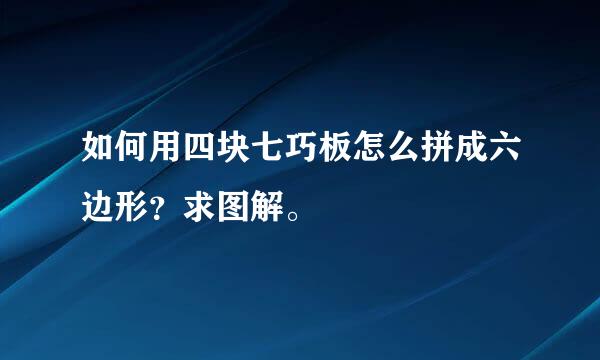 如何用四块七巧板怎么拼成六边形？求图解。